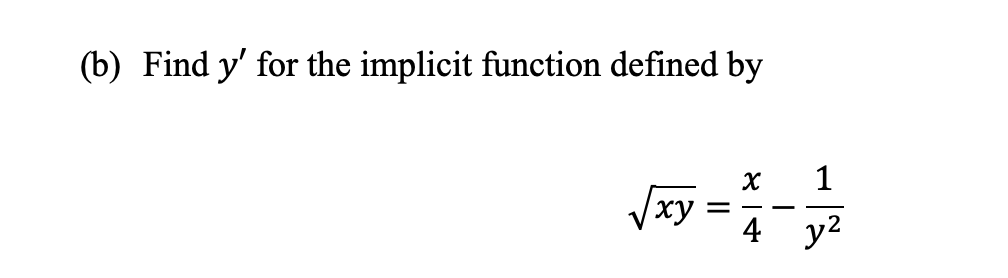 (b) Find $y'$ for the implicit function defined by

$\sqrt{xy} = \frac{x}{4} - \frac{1}{y^2}$